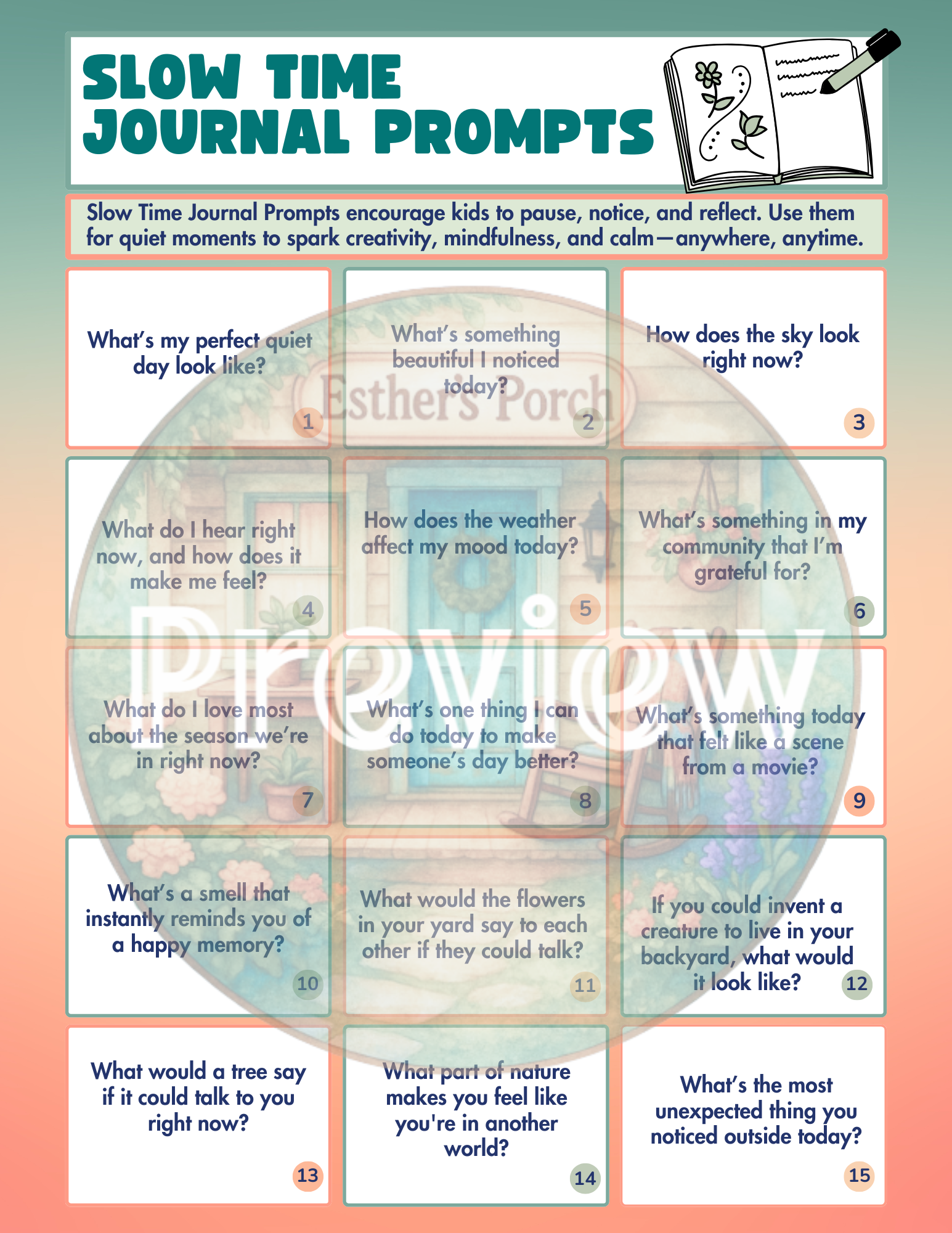 SLOW TIME
JOURNAL PROMPTS

Slow Time Journal Prompts encourage kids to pause, notice, and reflect. Use them for quiet moments to spark creativity, mindfulness, and calm—anywhere, anytime.

What's my perfect quiet day look like?
1

What's something beautiful I noticed today?
2

How does the sky look right now?
3

What do I hear right now, and how does it make me feel?
4

How does the weather affect my mood today?
5

What's something in my community that I'm grateful for?
6

What do I love most about the season we're in right now?
7

What's one thing I can do today to make someone's day better?
8

What's something today that felt like a scene from a movie?
9

What's a smell that instantly reminds you of a happy memory?
10

What would the flowers in your yard say to each other if they could talk?
11

If you could invent a creature to live in your backyard, what would it look like?
12

What would a tree say if it could talk to you right now?
13

What part of nature makes you feel like you're in another world?
14

What's the most unexpected thing you noticed outside today?
15

Esther's Porch

Preview